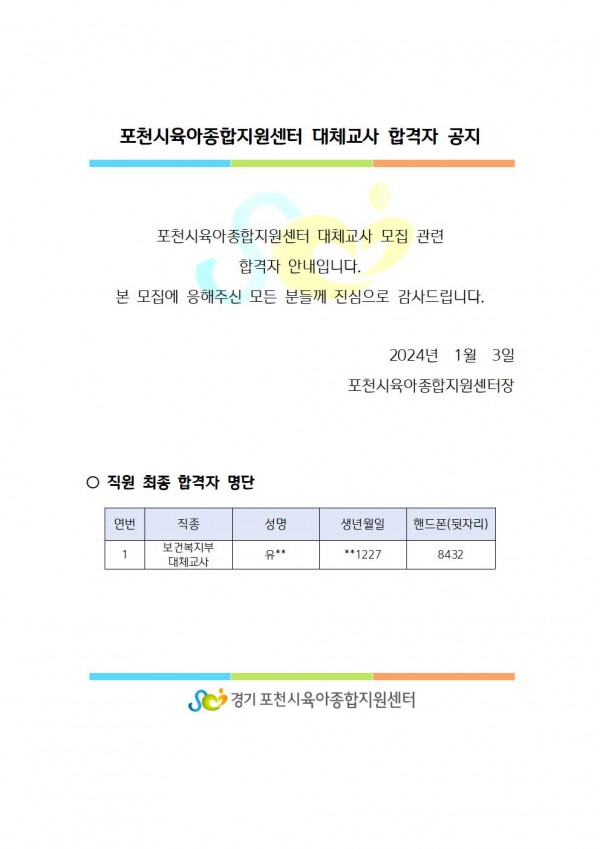 포천시육아종합지원센터 대체교사 합격자 공지

포천시육아종합지원센터 대체교사 모집 관련

합격자 안내입니다.

본 모집에 응해주신 모든 분들께 진심으로 감사드립니다.

2024년 1월 3일

포천시육아종합지원센터장

○ 직원 최종 합격자 명단

| 연번 | 직종 | 성명 | 생년월일 | 핸드폰(뒷자리) |
|---|---|---|---|---|
| 1 | 보건복지부 대체교사 | 유** | **1227 | 8432 |

경기 포천시육아종합지원센터